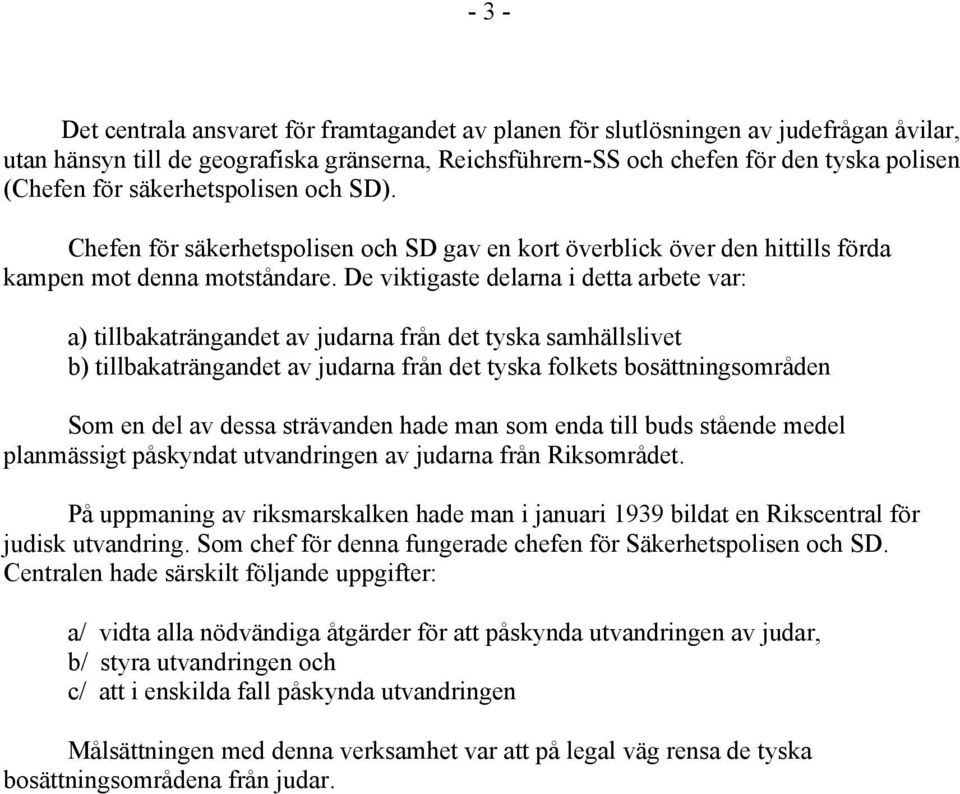 - 3 -

Det centrala ansvaret för framtagandet av planen för slutlösningen av judefrågan åvilar, utan hänsyn till de geografiska gränserna, Reichsführern-SS och chefen för den tyska polisen (Chefen för säkerhetspolisen och SD).

Chefen för säkerhetspolisen och SD gav en kort överblick över den hittills förda kampen mot denna motståndare. De viktigaste delarna i detta arbete var:

a) tillbakaträngandet av judarna från det tyska samhällslivet
b) tillbakaträngandet av judarna från det tyska folkets bosättningsområden

Som en del av dessa strävanden hade man som enda till buds stående medel planmässigt påskyndat utvandringen av judarna från Riksområdet.

På uppmaning av riksmarskalken hade man i januari 1939 bildat en Rikscentral för judisk utvandring. Som chef för denna fungerade chefen för Säkerhetspolisen och SD. Centralen hade särskilt följande uppgifter:

a/ vidta alla nödvändiga åtgärder för att påskynda utvandringen av judar,
b/ styra utvandringen och
c/ att i enskilda fall påskynda utvandringen

Målsättningen med denna verksamhet var att på legal väg rensa de tyska bosättningsområdena från judar.